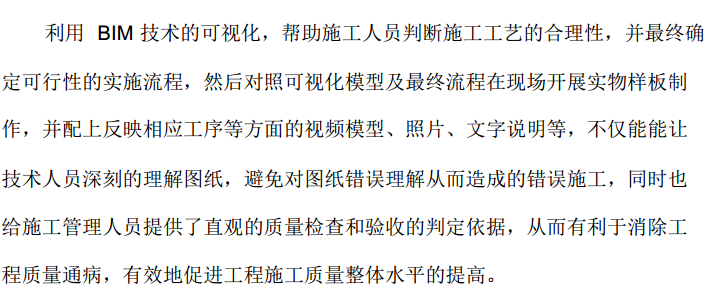 利用 BIM 技术的可视化，帮助施工人员判断施工工艺的合理性，并最终确定可行性的实施流程，然后对照可视化模型及最终流程在现场开展实物样板制作，并配上反映相应工序等方面的视频模型、照片、文字说明等，不仅能能让技术人员深刻的理解图纸，避免对图纸错误理解从而造成的错误施工，同时也给施工管理人员提供了直观的质量检查和验收的判定依据，从而有利于消除工程质量通病，有效地促进工程施工质量整体水平的提高。